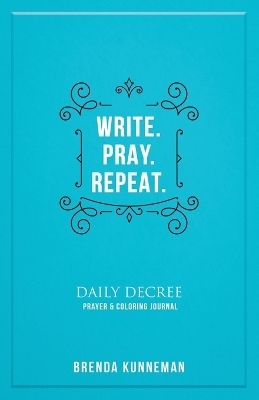 WRITE.
PRAY.
REPEAT.

DAILY DECREE
PRAYER & COLORING JOURNAL

BRENDA KUNNEMAN